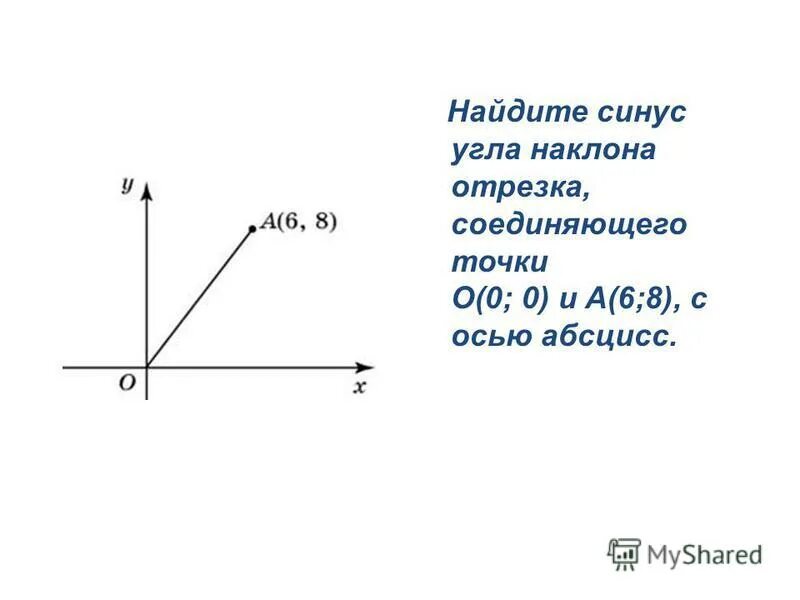 y

A(6, 8)

O

x

Найдите синус угла наклона отрезка, соединяющего точки O(0; 0) и A(6;8), с осью абсцисс.

MyShared